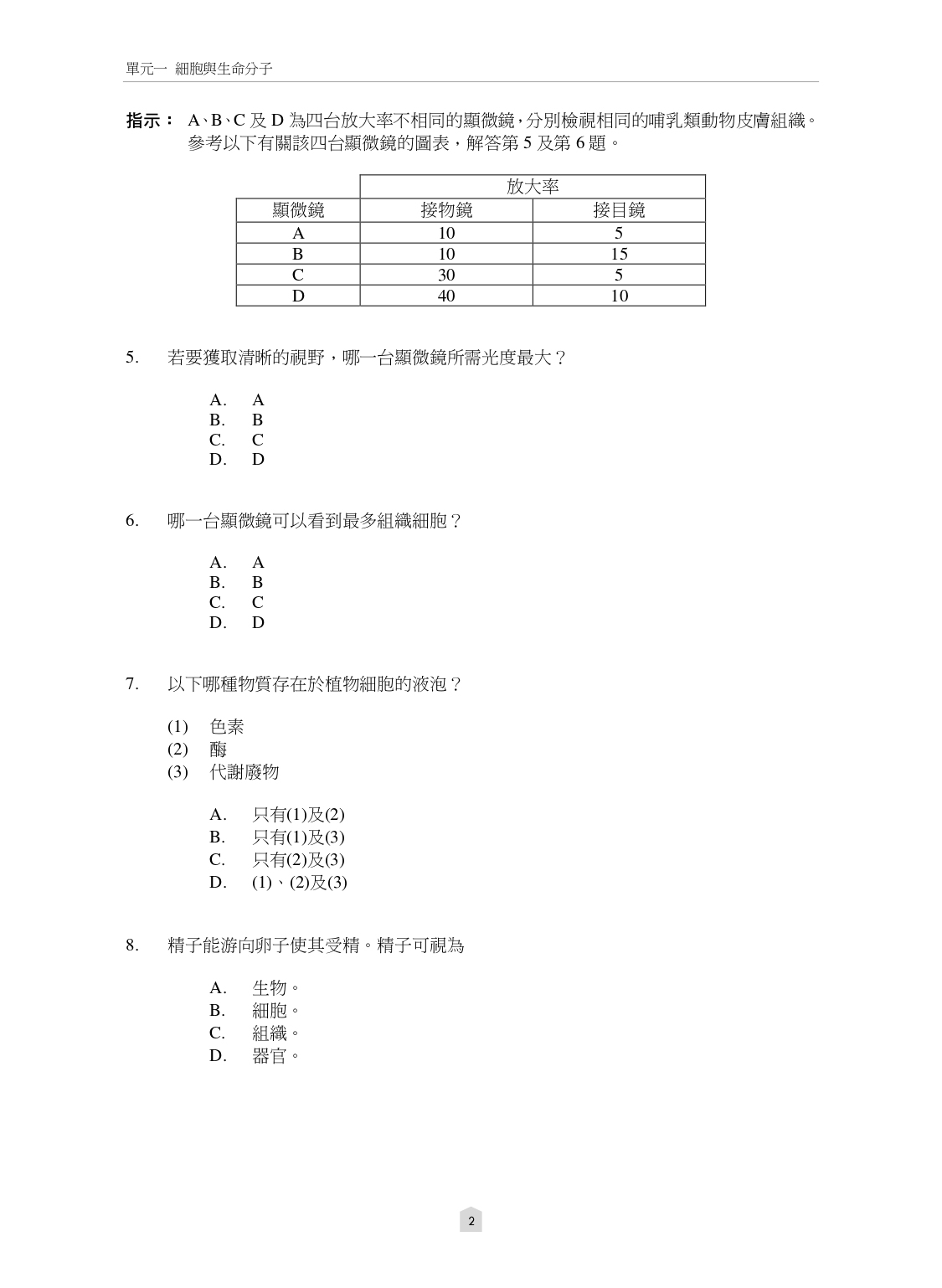 單元一 細胞與生命分子

指示： A、B、C 及 D 為四台放大率不相同的顯微鏡，分別檢視相同的哺乳類動物皮膚組織。參考以下有關該四台顯微鏡的圖表，解答第 5 及第 6 題。

| | 放大率 | |
|---|---|---|
| 顯微鏡 | 接物鏡 | 接目鏡 |
| A | 10 | 5 |
| B | 10 | 15 |
| C | 30 | 5 |
| D | 40 | 10 |

5. 若要獲取清晰的視野，哪一台顯微鏡所需光度最大？

A. A
B. B
C. C
D. D

6. 哪一台顯微鏡可以看到最多組織細胞？

A. A
B. B
C. C
D. D

7. 以下哪種物質存在於植物細胞的液泡？

(1) 色素
(2) 酶
(3) 代謝廢物

A. 只有(1)及(2)
B. 只有(1)及(3)
C. 只有(2)及(3)
D. (1)、(2)及(3)

8. 精子能游向卵子使其受精。精子可視為

A. 生物。
B. 細胞。
C. 組織。
D. 器官。

2